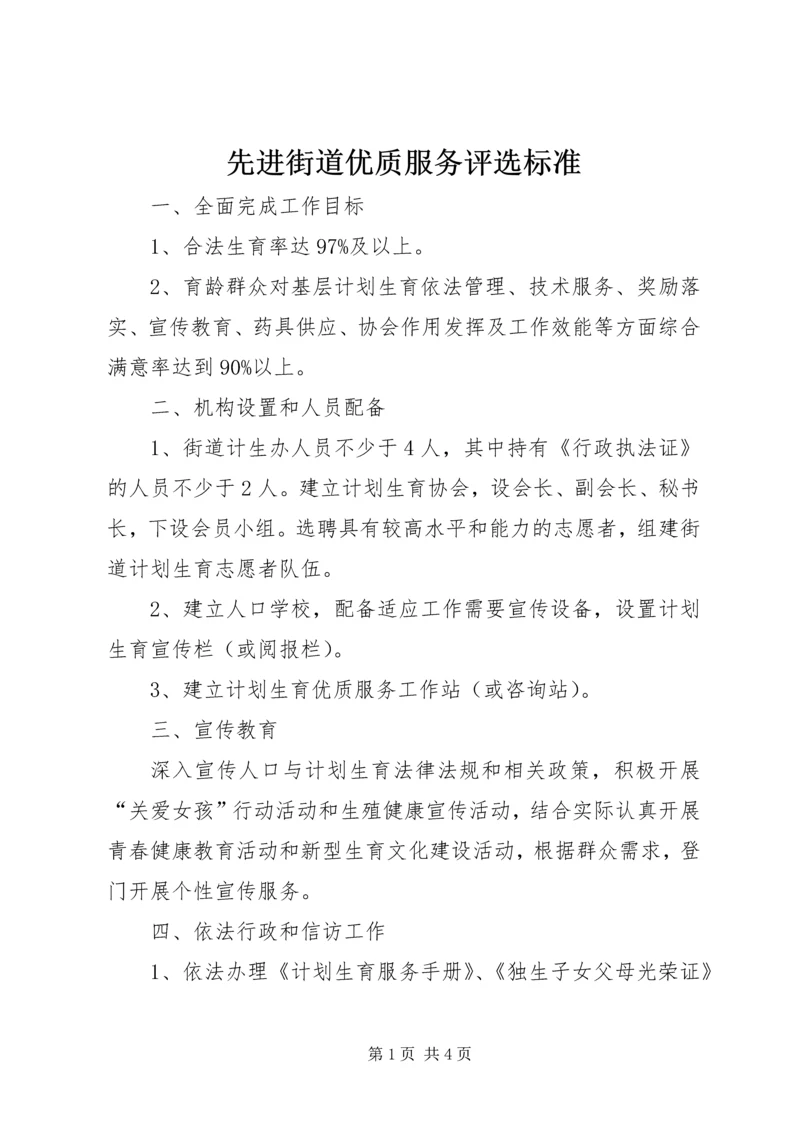 先进街道优质服务评选标准

一、全面完成工作目标

1、合法生育率达97%及以上。

2、育龄群众对基层计划生育依法管理、技术服务、奖励落实、宣传教育、药具供应、协会作用发挥及工作效能等方面综合满意率达到90%以上。

二、机构设置和人员配备

1、街道计生办人员不少于4人，其中持有《行政执法证》的人员不少于2人。建立计划生育协会，设会长、副会长、秘书长，下设会员小组。选聘具有较高水平和能力的志愿者，组建街道计划生育志愿者队伍。

2、建立人口学校，配备适应工作需要宣传设备，设置计划生育宣传栏（或阅报栏）。

3、建立计划生育优质服务工作站（或咨询站）。

三、宣传教育

深入宣传人口与计划生育法律法规和相关政策，积极开展“关爱女孩”行动活动和生殖健康宣传活动，结合实际认真开展青春健康教育活动和新型生育文化建设活动，根据群众需求，登门开展个性宣传服务。

四、依法行政和信访工作

1、依法办理《计划生育服务手册》、《独生子女父母光荣证》

第1页 共4页